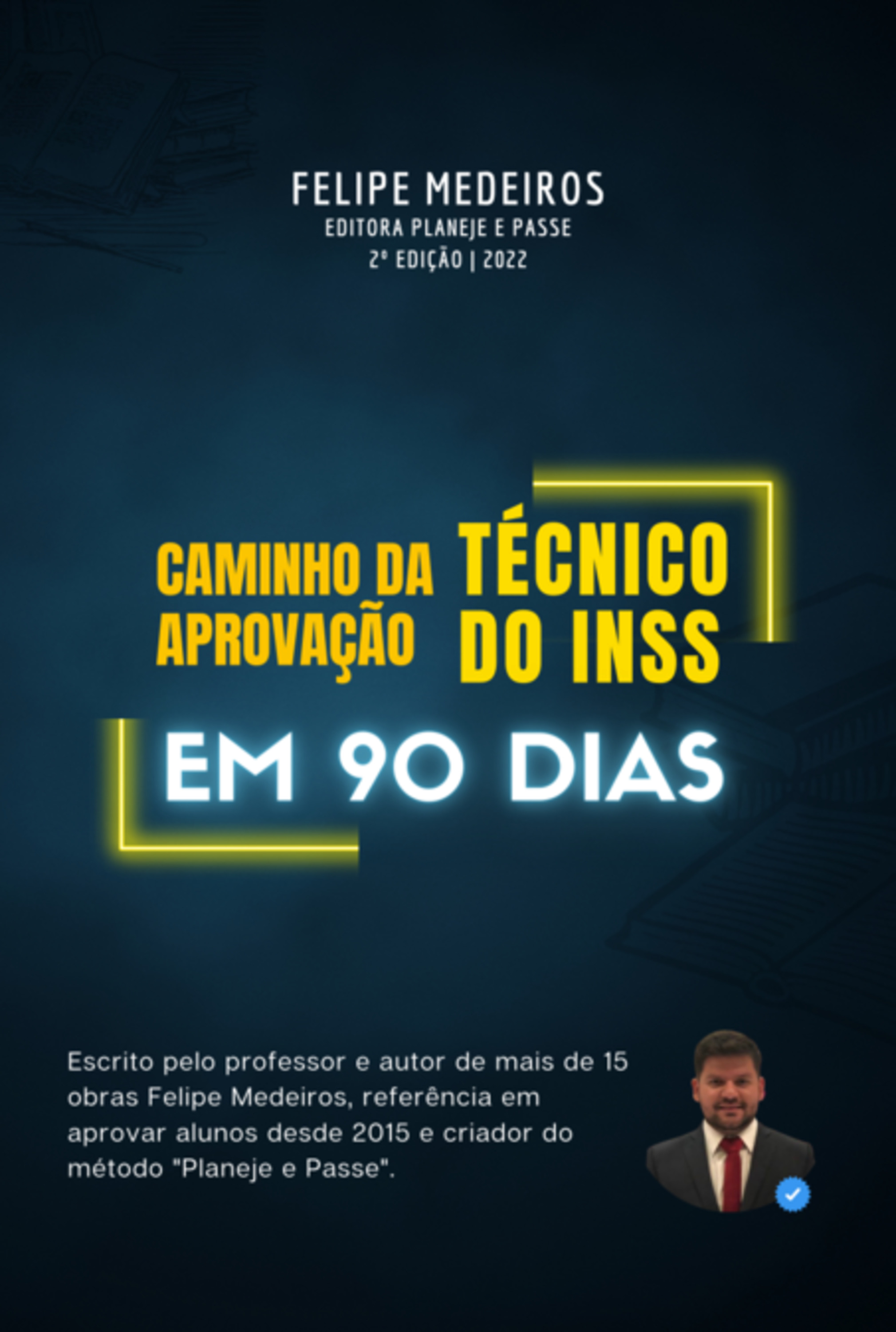 FELIPE MEDEIROS
EDITORA PLANEJE E PASSE
2ª EDIÇÃO | 2022

CAMINHO DA APROVAÇÃO

TÉCNICO DO INSS

EM 90 DIAS

Escrito pelo professor e autor de mais de 15 obras Felipe Medeiros, referência em aprovar alunos desde 2015 e criador do método "Planeje e Passe".